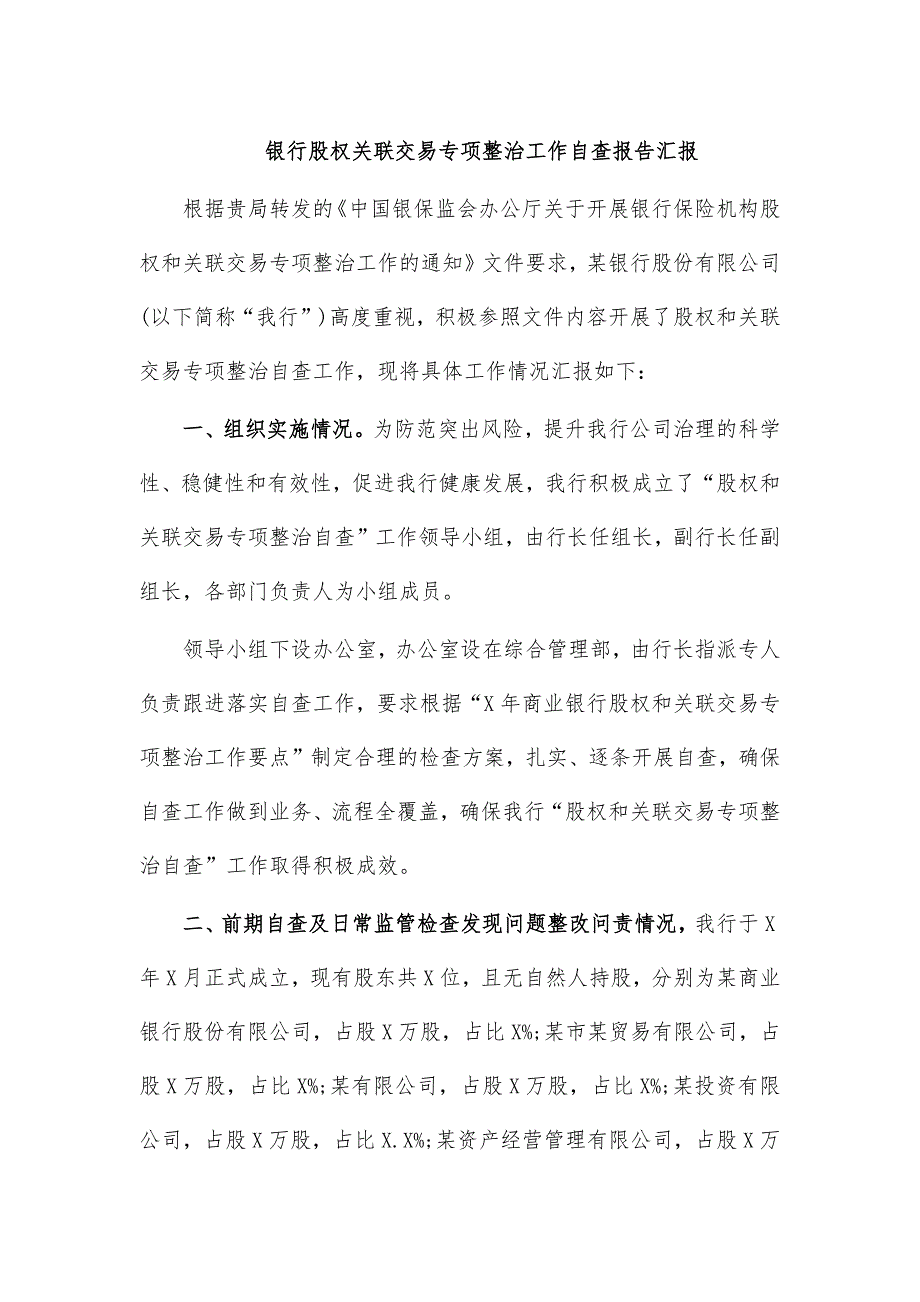 银行股权关联交易专项整治工作自查报告汇报

根据贵局转发的《中国银保监会办公厅关于开展银行保险机构股权和关联交易专项整治工作的通知》文件要求，某银行股份有限公司(以下简称“我行”)高度重视，积极参照文件内容开展了股权和关联交易专项整治自查工作，现将具体工作情况汇报如下：

一、组织实施情况。为防范突出风险，提升我行公司治理的科学性、稳健性和有效性，促进我行健康发展，我行积极成立了“股权和关联交易专项整治自查”工作领导小组，由行长任组长，副行长任副组长，各部门负责人为小组成员。

领导小组下设办公室，办公室设在综合管理部，由行长指派专人负责跟进落实自查工作，要求根据“X年商业银行股权和关联交易专项整治工作要点”制定合理的检查方案，扎实、逐条开展自查，确保自查工作做到业务、流程全覆盖，确保我行“股权和关联交易专项整治自查”工作取得积极成效。

二、前期自查及日常监管检查发现问题整改问责情况，我行于X年X月正式成立，现有股东共X位，且无自然人持股，分别为某商业银行股份有限公司，占股X万股，占比X%;某市某贸易有限公司，占股X万股，占比X%;某有限公司，占股X万股，占比X%;某投资有限公司，占股X万股，占比X.X%;某资产经营管理有限公司，占股X万